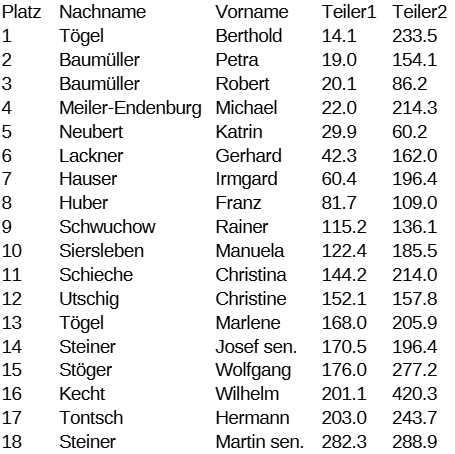 | Platz | Nachname | Vorname | Teiler1 | Teiler2 |
|---|---|---|---|---|
| 1 | Tögel | Berthold | 14.1 | 233.5 |
| 2 | Baumüller | Petra | 19.0 | 154.1 |
| 3 | Baumüller | Robert | 20.1 | 86.2 |
| 4 | Meiler-Endenburg | Michael | 22.0 | 214.3 |
| 5 | Neubert | Katrin | 29.9 | 60.2 |
| 6 | Lackner | Gerhard | 42.3 | 162.0 |
| 7 | Hauser | Irmgard | 60.4 | 196.4 |
| 8 | Huber | Franz | 81.7 | 109.0 |
| 9 | Schwuchow | Rainer | 115.2 | 136.1 |
| 10 | Siersleben | Manuela | 122.4 | 185.5 |
| 11 | Schieche | Christina | 144.2 | 214.0 |
| 12 | Utschig | Christine | 152.1 | 157.8 |
| 13 | Tögel | Marlene | 168.0 | 205.9 |
| 14 | Steiner | Josef sen. | 170.5 | 196.4 |
| 15 | Stöger | Wolfgang | 176.0 | 277.2 |
| 16 | Kecht | Wilhelm | 201.1 | 420.3 |
| 17 | Tontsch | Hermann | 203.0 | 243.7 |
| 18 | Steiner | Martin sen. | 282.3 | 288.9 |